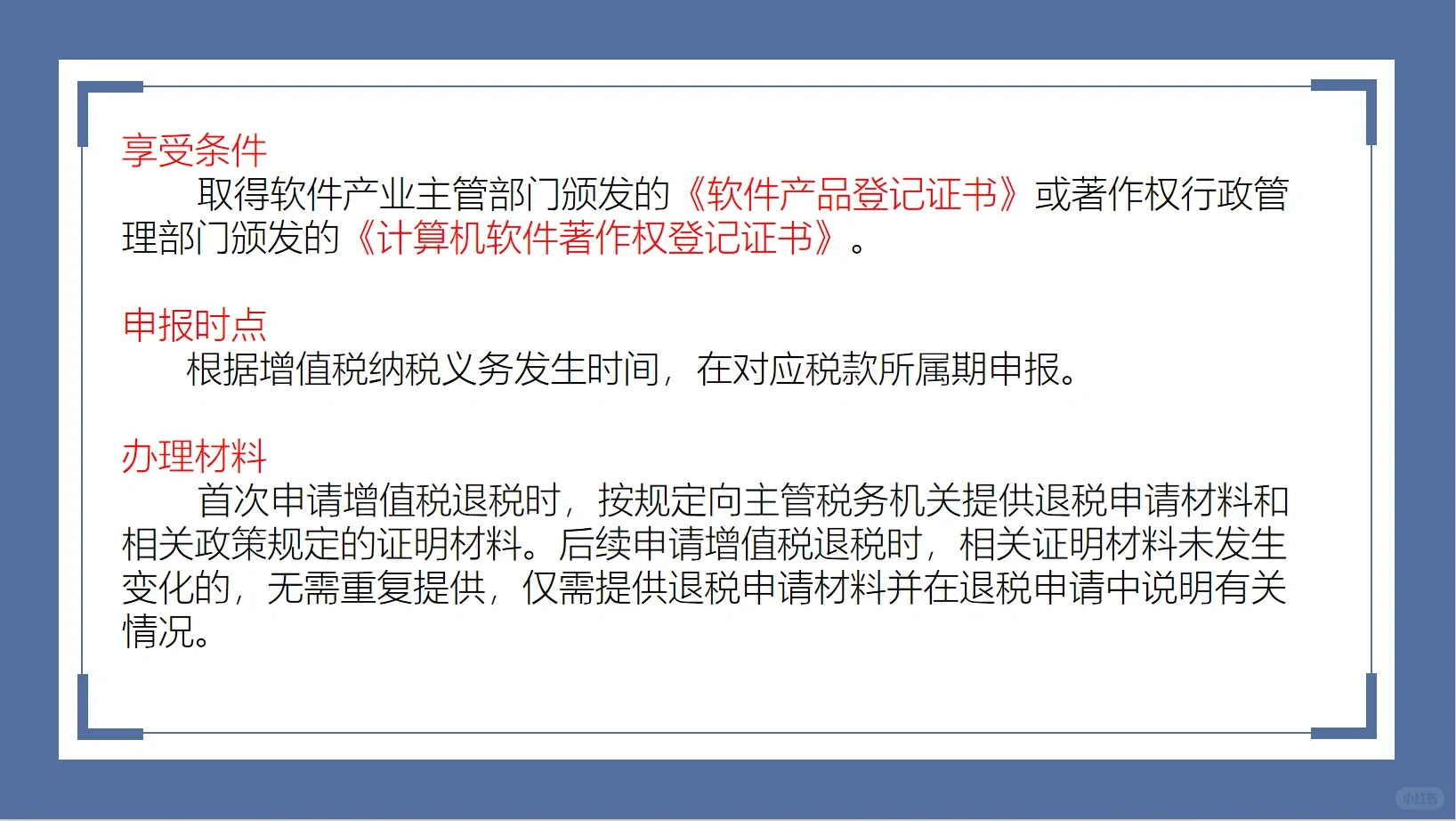 享受条件

取得软件产业主管部门颁发的《软件产品登记证书》或著作权行政管理部门颁发的《计算机软件著作权登记证书》。

申报时点

根据增值税纳税义务发生时间，在对应税款所属期申报。

办理材料

首次申请增值税退税时，按规定向主管税务机关提供退税申请材料和相关政策规定的证明材料。后续申请增值税退税时，相关证明材料未发生变化的，无需重复提供，仅需提供退税申请材料并在退税申请中说明有关情况。

小红书